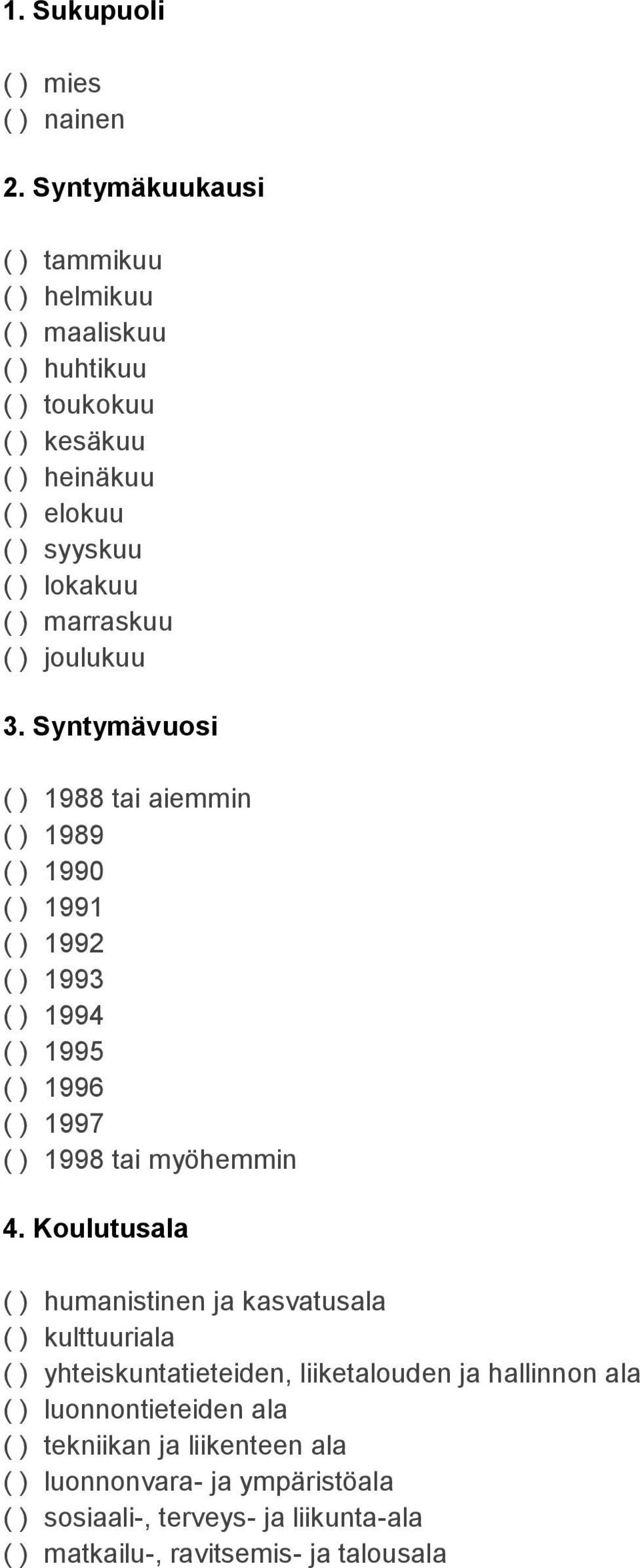 1. Sukupuoli

( ) mies
( ) nainen

2. Syntymäkuukausi

( ) tammikuu
( ) helmikuu
( ) maaliskuu
( ) huhtikuu
( ) toukokuu
( ) kesäkuu
( ) heinäkuu
( ) elokuu
( ) syyskuu
( ) lokakuu
( ) marraskuu
( ) joulukuu

3. Syntymävuosi

( ) 1988 tai aiemmin
( ) 1989
( ) 1990
( ) 1991
( ) 1992
( ) 1993
( ) 1994
( ) 1995
( ) 1996
( ) 1997
( ) 1998 tai myöhemmin

4. Koulutusala

( ) humanistinen ja kasvatusala
( ) kulttuuriala
( ) yhteiskuntatieteiden, liiketalouden ja hallinnon ala
( ) luonnontieteiden ala
( ) tekniikan ja liikenteen ala
( ) luonnonvara- ja ympäristöala
( ) sosiaali-, terveys- ja liikunta-ala
( ) matkailu-, ravitsemis- ja talousala